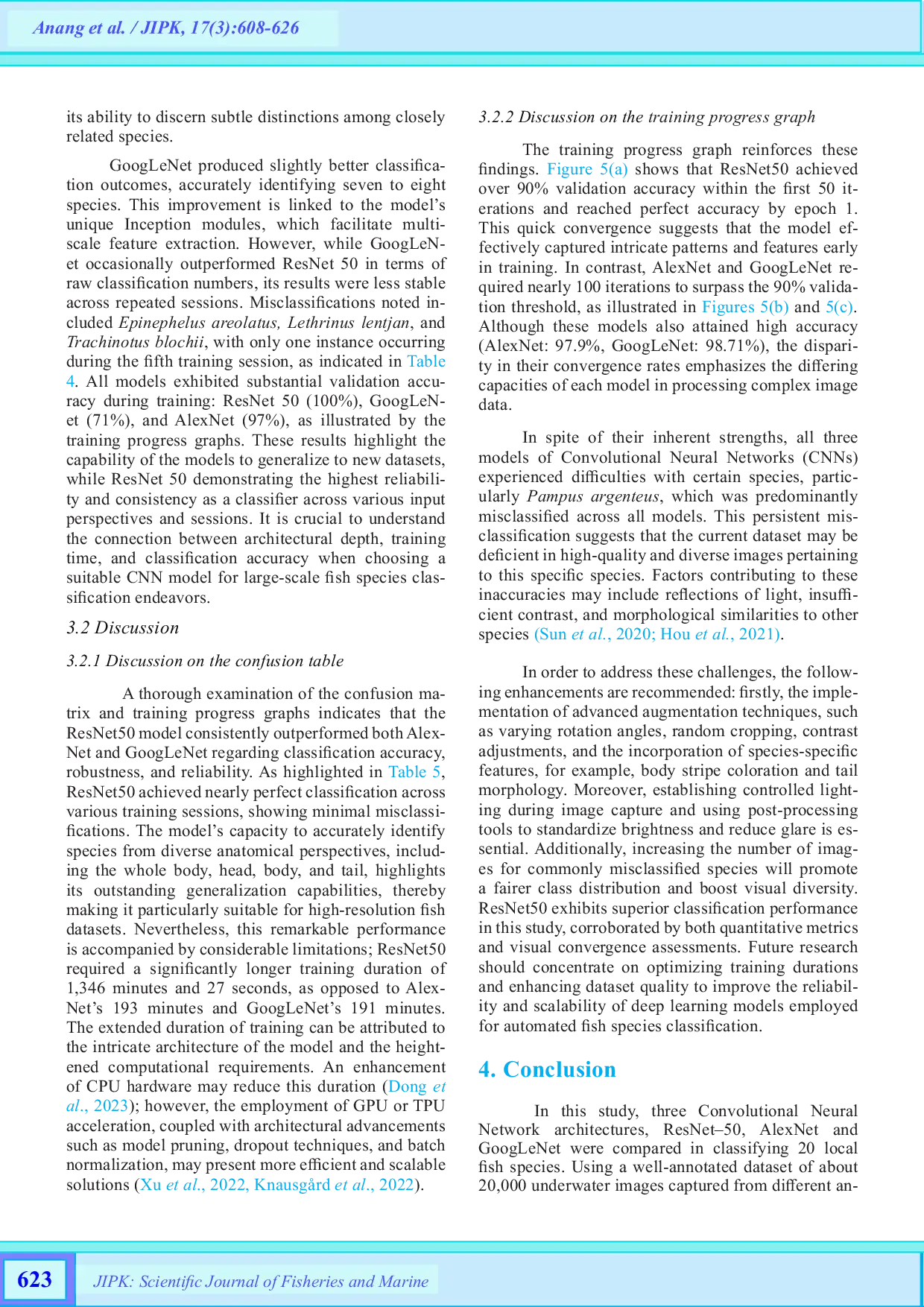 Anang et al. / JIPK, 17(3):608-626

its ability to discern subtle distinctions among closely related species.

GoogLeNet produced slightly better classification outcomes, accurately identifying seven to eight species. This improvement is linked to the model's unique Inception modules, which facilitate multiscale feature extraction. However, while GoogLeNet occasionally outperformed ResNet 50 in terms of raw classification numbers, its results were less stable across repeated sessions. Misclassifications noted included Epinephelus areolatus, Lethrinus lentjan, and Trachinotus blochii, with only one instance occurring during the fifth training session, as indicated in Table 4. All models exhibited substantial validation accuracy during training: ResNet 50 (100%), GoogLeNet (71%), and AlexNet (97%), as illustrated by the training progress graphs. These results highlight the capability of the models to generalize to new datasets, while ResNet 50 demonstrating the highest reliability and consistency as a classifier across various input perspectives and sessions. It is crucial to understand the connection between architectural depth, training time, and classification accuracy when choosing a suitable CNN model for large-scale fish species classification endeavors.

3.2 Discussion

3.2.1 Discussion on the confusion table

A thorough examination of the confusion matrix and training progress graphs indicates that the ResNet50 model consistently outperformed both AlexNet and GoogLeNet regarding classification accuracy, robustness, and reliability. As highlighted in Table 5, ResNet50 achieved nearly perfect classification across various training sessions, showing minimal misclassifications. The model's capacity to accurately identify species from diverse anatomical perspectives, including the whole body, head, body, and tail, highlights its outstanding generalization capabilities, thereby making it particularly suitable for high-resolution fish datasets. Nevertheless, this remarkable performance is accompanied by considerable limitations; ResNet50 required a significantly longer training duration of 1,346 minutes and 27 seconds, as opposed to AlexNet's 193 minutes and GoogLeNet's 191 minutes. The extended duration of training can be attributed to the intricate architecture of the model and the heightened computational requirements. An enhancement of CPU hardware may reduce this duration (Dong et al., 2023); however, the employment of GPU or TPU acceleration, coupled with architectural advancements such as model pruning, dropout techniques, and batch normalization, may present more efficient and scalable solutions (Xu et al., 2022, Knausgård et al., 2022).

3.2.2 Discussion on the training progress graph

The training progress graph reinforces these findings. Figure 5(a) shows that ResNet50 achieved over 90% validation accuracy within the first 50 iterations and reached perfect accuracy by epoch 1. This quick convergence suggests that the model effectively captured intricate patterns and features early in training. In contrast, AlexNet and GoogLeNet required nearly 100 iterations to surpass the 90% validation threshold, as illustrated in Figures 5(b) and 5(c). Although these models also attained high accuracy (AlexNet: 97.9%, GoogLeNet: 98.71%), the disparity in their convergence rates emphasizes the differing capacities of each model in processing complex image data.

In spite of their inherent strengths, all three models of Convolutional Neural Networks (CNNs) experienced difficulties with certain species, particularly Pampus argenteus, which was predominantly misclassified across all models. This persistent misclassification suggests that the current dataset may be deficient in high-quality and diverse images pertaining to this specific species. Factors contributing to these inaccuracies may include reflections of light, insufficient contrast, and morphological similarities to other species (Sun et al., 2020; Hou et al., 2021).

In order to address these challenges, the following enhancements are recommended: firstly, the implementation of advanced augmentation techniques, such as varying rotation angles, random cropping, contrast adjustments, and the incorporation of species-specific features, for example, body stripe coloration and tail morphology. Moreover, establishing controlled lighting during image capture and using post-processing tools to standardize brightness and reduce glare is essential. Additionally, increasing the number of images for commonly misclassified species will promote a fairer class distribution and boost visual diversity. ResNet50 exhibits superior classification performance in this study, corroborated by both quantitative metrics and visual convergence assessments. Future research should concentrate on optimizing training durations and enhancing dataset quality to improve the reliability and scalability of deep learning models employed for automated fish species classification.

4. Conclusion

In this study, three Convolutional Neural Network architectures, ResNet–50, AlexNet and GoogLeNet were compared in classifying 20 local fish species. Using a well-annotated dataset of about 20,000 underwater images captured from different an-

623

JIPK: Scientific Journal of Fisheries and Marine